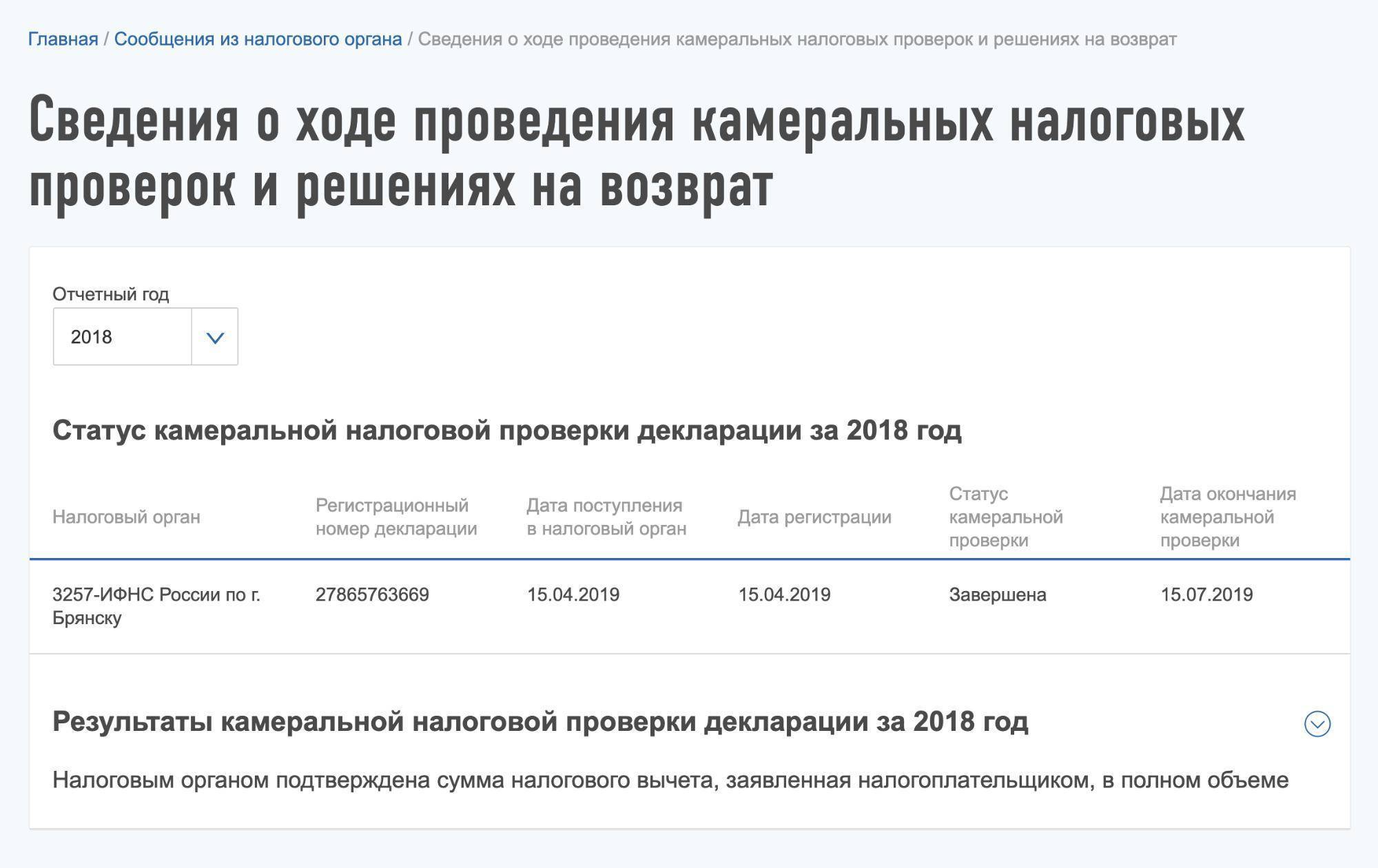 Главная / Сообщения из налогового органа / Сведения о ходе проведения камеральных налоговых проверок и решениях на возврат

Сведения о ходе проведения камеральных налоговых проверок и решениях на возврат

Отчетный год

2018

Статус камеральной налоговой проверки декларации за 2018 год

| Налоговый орган | Регистрационный номер декларации | Дата поступления в налоговый орган | Дата регистрации | Статус камеральной проверки | Дата окончания камеральной проверки |
|---|---|---|---|---|---|
| 3257-ИФНС России по г. Брянску | 27865763669 | 15.04.2019 | 15.04.2019 | Завершена | 15.07.2019 |

Результаты камеральной налоговой проверки декларации за 2018 год

Налоговым органом подтверждена сумма налогового вычета, заявленная налогоплательщиком, в полном объеме